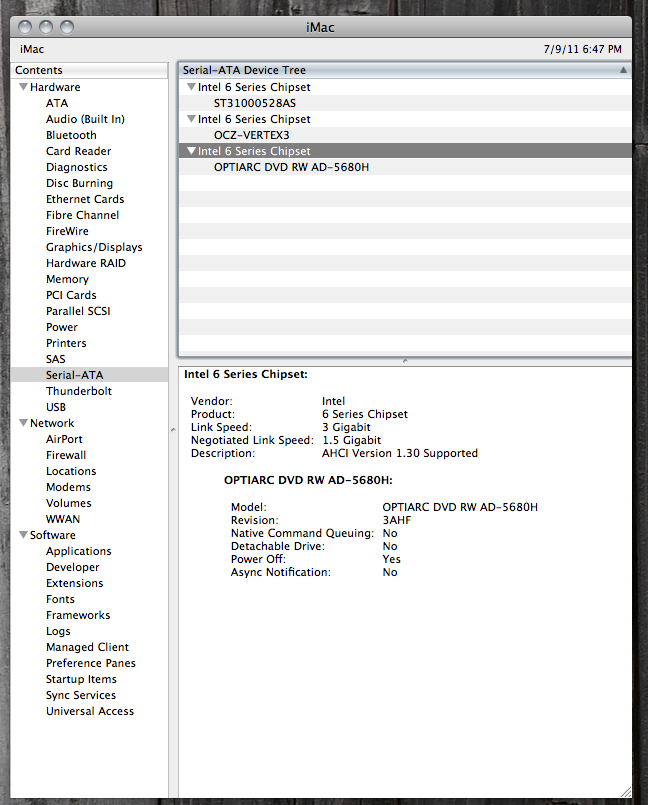 iMac

iMac 7/9/11 6:47 PM

Contents
Hardware
ATA
Audio (Built In)
Bluetooth
Card Reader
Diagnostics
Disc Burning
Ethernet Cards
Fibre Channel
FireWire
Graphics/Displays
Hardware RAID
Memory
PCI Cards
Parallel SCSI
Power
Printers
SAS
Serial-ATA
Thunderbolt
USB
Network
AirPort
Firewall
Locations
Modems
Volumes
WWAN
Software
Applications
Developer
Extensions
Fonts
Frameworks
Logs
Managed Client
Preference Panes
Startup Items
Sync Services
Universal Access

Serial-ATA Device Tree
Intel 6 Series Chipset
ST31000528AS
Intel 6 Series Chipset
OCZ-VERTEX3
Intel 6 Series Chipset
OPTIARC DVD RW AD-5680H

Intel 6 Series Chipset:

Vendor: Intel
Product: 6 Series Chipset
Link Speed: 3 Gigabit
Negotiated Link Speed: 1.5 Gigabit
Description: AHCI Version 1.30 Supported

OPTIARC DVD RW AD-5680H:

Model: OPTIARC DVD RW AD-5680H
Revision: 3AHF
Native Command Queuing: No
Detachable Drive: No
Power Off: Yes
Async Notification: No